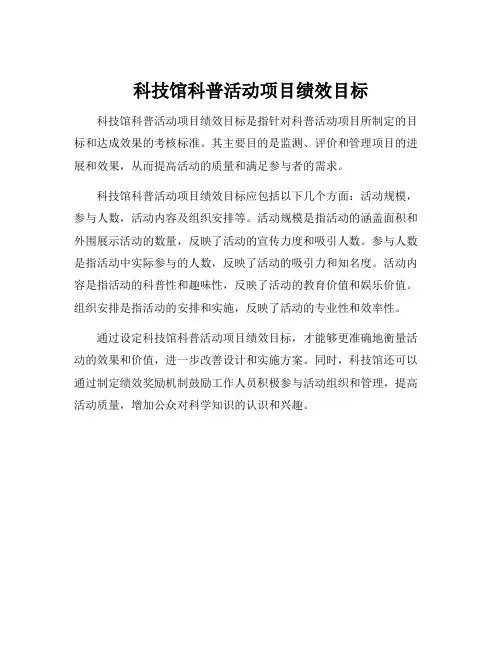 科技馆科普活动项目绩效目标

科技馆科普活动项目绩效目标是指针对科普活动项目所制定的目标和达成效果的考核标准。其主要目的是监测、评价和管理项目的进展和效果，从而提高活动的质量和满足参与者的需求。

科技馆科普活动项目绩效目标应包括以下几个方面：活动规模，参与人数，活动内容及组织安排等。活动规模是指活动的涵盖面积和外围展示活动的数量，反映了活动的宣传力度和吸引人数。参与人数是指活动中实际参与的人数，反映了活动的吸引力和知名度。活动内容是指活动的科普性和趣味性，反映了活动的教育价值和娱乐价值。组织安排是指活动的安排和实施，反映了活动的专业性和效率性。

通过设定科技馆科普活动项目绩效目标，才能够更准确地衡量活动的效果和价值，进一步改善设计和实施方案。同时，科技馆还可以通过制定绩效奖励机制鼓励工作人员积极参与活动组织和管理，提高活动质量，增加公众对科学知识的认识和兴趣。